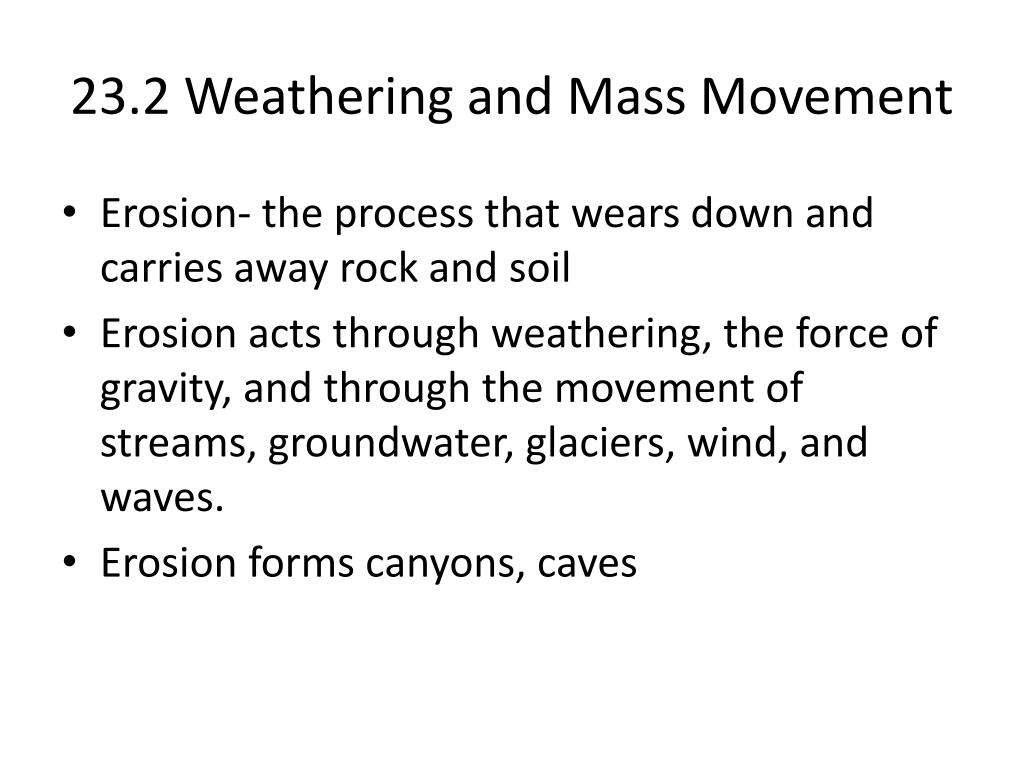 23.2 Weathering and Mass Movement

• Erosion- the process that wears down and carries away rock and soil
• Erosion acts through weathering, the force of gravity, and through the movement of streams, groundwater, glaciers, wind, and waves.
• Erosion forms canyons, caves